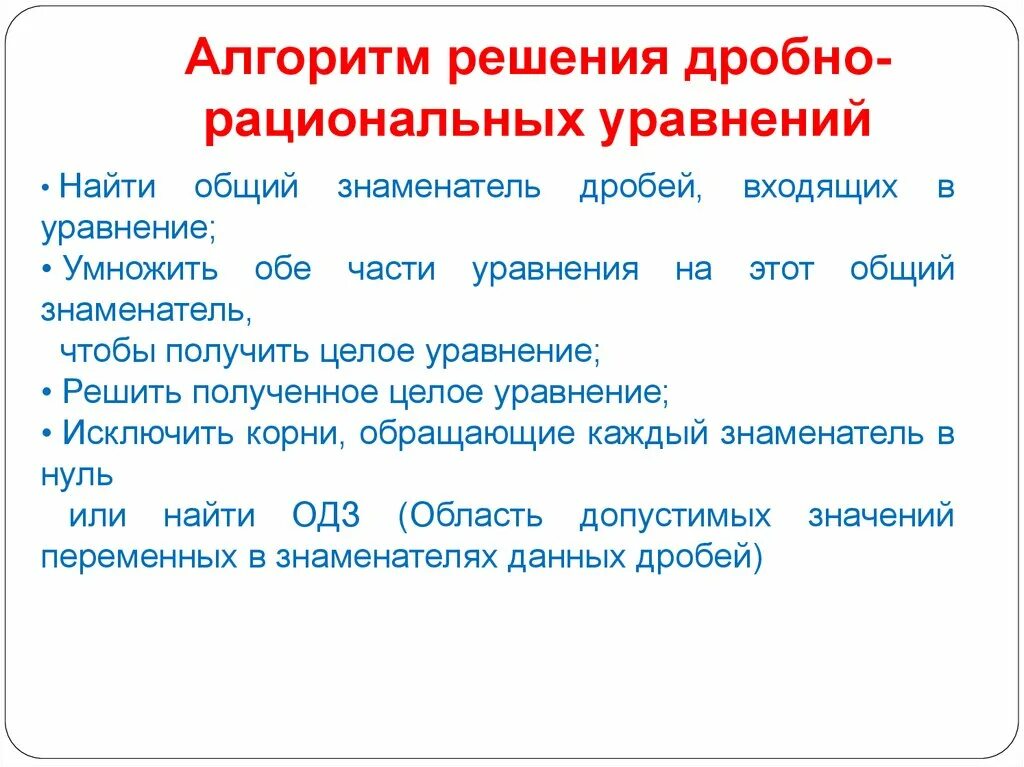 Алгоритм решения дробно-рациональных уравнений

• Найти общий знаменатель дробей, входящих в уравнение;
• Умножить обе части уравнения на этот общий знаменатель,
чтобы получить целое уравнение;
• Решить полученное целое уравнение;
• Исключить корни, обращающие каждый знаменатель в нуль
или найти ОДЗ (Область допустимых значений переменных в знаменателях данных дробей)